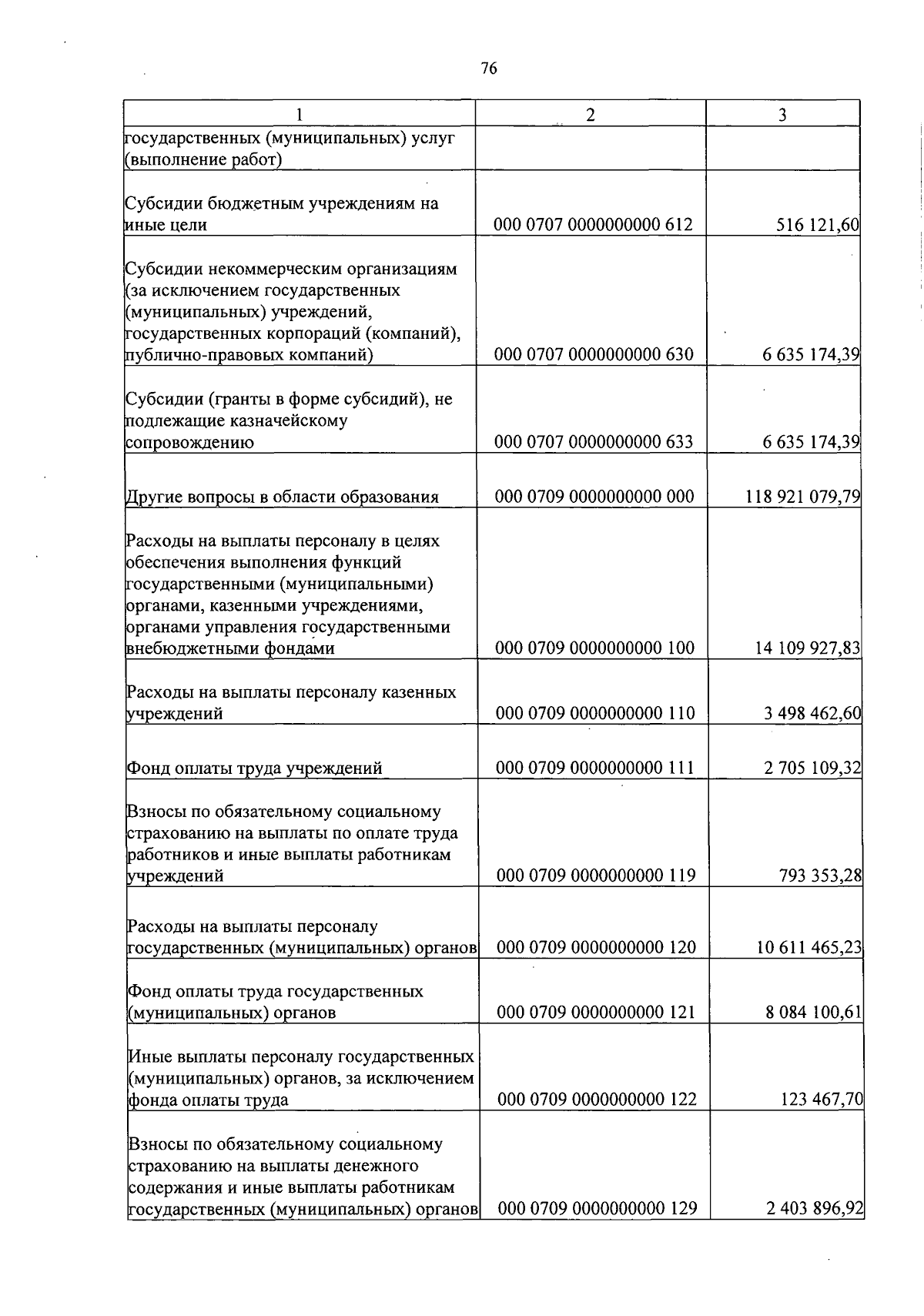 76

| 1 | 2 | 3 |
|---|---|---|
| государственных (муниципальных) услуг (выполнение работ) | | |
| Субсидии бюджетным учреждениям на иные цели | 000 0707 0000000000 612 | 516 121,60 |
| Субсидии некоммерческим организациям (за исключением государственных (муниципальных) учреждений, государственных корпораций (компаний), публично-правовых компаний) | 000 0707 0000000000 630 | 6 635 174,39 |
| Субсидии (гранты в форме субсидий), не подлежащие казначейскому сопровождению | 000 0707 0000000000 633 | 6 635 174,39 |
| Другие вопросы в области образования | 000 0709 0000000000 000 | 118 921 079,79 |
| Расходы на выплаты персоналу в целях обеспечения выполнения функций государственными (муниципальными) органами, казенными учреждениями, органами управления государственными внебюджетными фондами | 000 0709 0000000000 100 | 14 109 927,83 |
| Расходы на выплаты персоналу казенных учреждений | 000 0709 0000000000 110 | 3 498 462,60 |
| Фонд оплаты труда учреждений | 000 0709 0000000000 111 | 2 705 109,32 |
| Взносы по обязательному социальному страхованию на выплаты по оплате труда работников и иные выплаты работникам учреждений | 000 0709 0000000000 119 | 793 353,28 |
| Расходы на выплаты персоналу государственных (муниципальных) органов | 000 0709 0000000000 120 | 10 611 465,23 |
| Фонд оплаты труда государственных (муниципальных) органов | 000 0709 0000000000 121 | 8 084 100,61 |
| Иные выплаты персоналу государственных (муниципальных) органов, за исключением фонда оплаты труда | 000 0709 0000000000 122 | 123 467,70 |
| Взносы по обязательному социальному страхованию на выплаты денежного содержания и иные выплаты работникам государственных (муниципальных) органов | 000 0709 0000000000 129 | 2 403 896,92 |